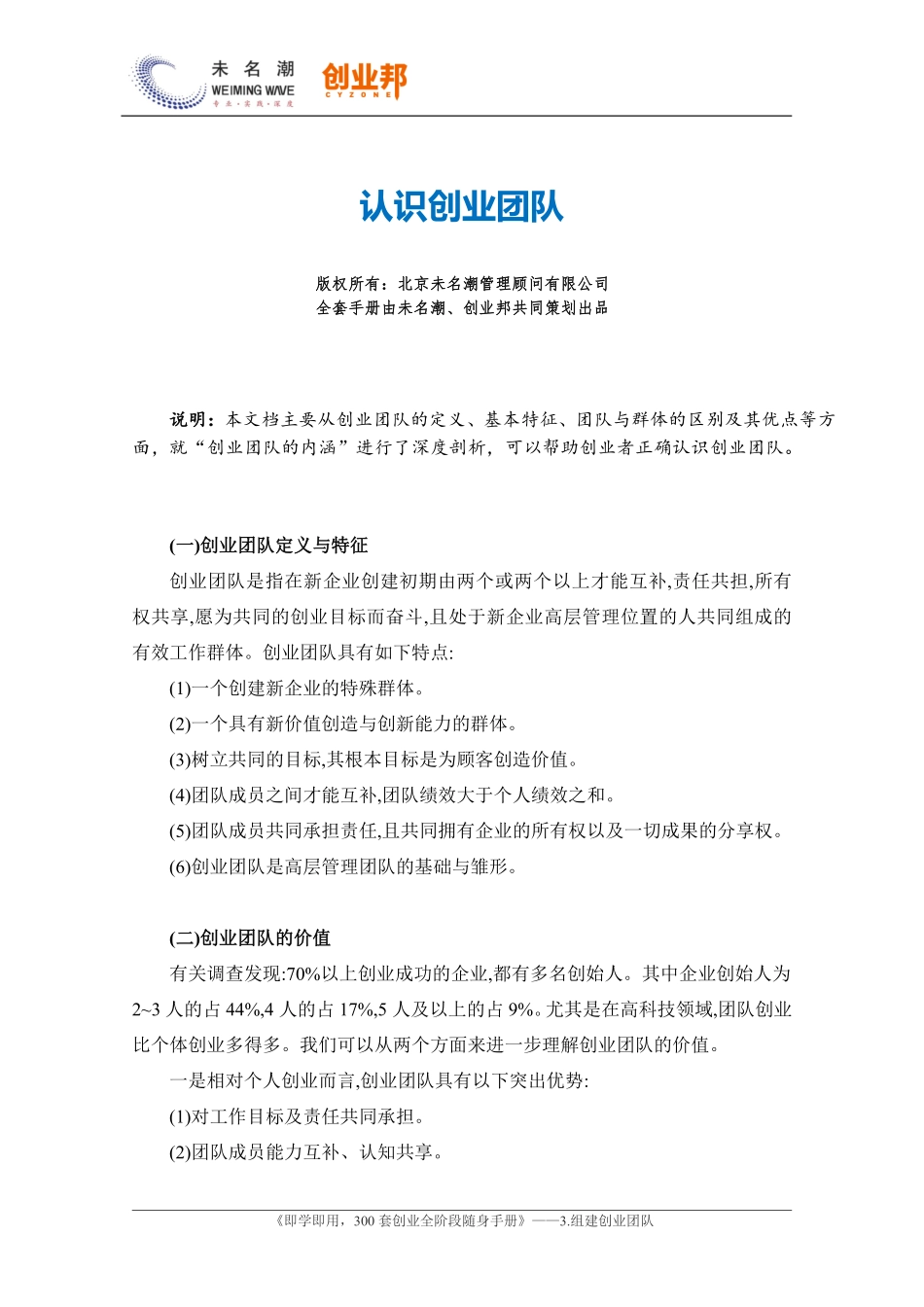 未名潮
WEIMING WAVE
专业·实践·深度
创业邦
CYZONE

认识创业团队

版权所有：北京未名潮管理顾问有限公司
全套手册由未名潮、创业邦共同策划出品

说明：本文档主要从创业团队的定义、基本特征、团队与群体的区别及其优点等方面，就“创业团队的内涵”进行了深度剖析，可以帮助创业者正确认识创业团队。

(一)创业团队定义与特征

创业团队是指在新企业创建初期由两个或两个以上才能互补,责任共担,所有权共享,愿为共同的创业目标而奋斗,且处于新企业高层管理位置的人共同组成的有效工作群体。创业团队具有如下特点:

(1)一个创建新企业的特殊群体。

(2)一个具有新价值创造与创新能力的群体。

(3)树立共同的目标,其根本目标是为顾客创造价值。

(4)团队成员之间才能互补,团队绩效大于个人绩效之和。

(5)团队成员共同承担责任,且共同拥有企业的所有权以及一切成果的分享权。

(6)创业团队是高层管理团队的基础与雏形。

(二)创业团队的价值

有关调查发现:70%以上创业成功的企业,都有多名创始人。其中企业创始人为2~3 人的占 44%,4 人的占 17%,5 人及以上的占 9%。尤其是在高科技领域,团队创业比个体创业多得多。我们可以从两个方面来进一步理解创业团队的价值。

一是相对个人创业而言,创业团队具有以下突出优势:

(1)对工作目标及责任共同承担。

(2)团队成员能力互补、认知共享。

《即学即用，300 套创业全阶段随身手册》——3.组建创业团队